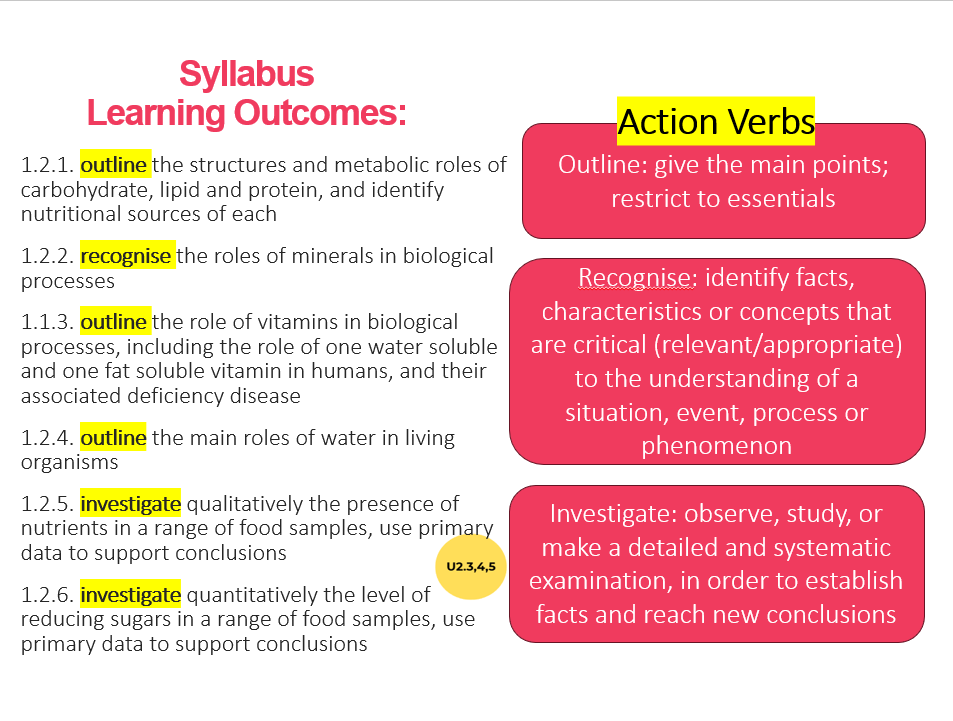 Syllabus
Learning Outcomes:

1.2.1. outline the structures and metabolic roles of carbohydrate, lipid and protein, and identify nutritional sources of each

1.2.2. recognise the roles of minerals in biological processes

1.1.3. outline the role of vitamins in biological processes, including the role of one water soluble and one fat soluble vitamin in humans, and their associated deficiency disease

1.2.4. outline the main roles of water in living organisms

1.2.5. investigate qualitatively the presence of nutrients in a range of food samples, use primary data to support conclusions

U2.3,4,5

1.2.6. investigate quantitatively the level of reducing sugars in a range of food samples, use primary data to support conclusions

Action Verbs

Outline: give the main points; restrict to essentials

Recognise: identify facts, characteristics or concepts that are critical (relevant/appropriate) to the understanding of a situation, event, process or phenomenon

Investigate: observe, study, or make a detailed and systematic examination, in order to establish facts and reach new conclusions